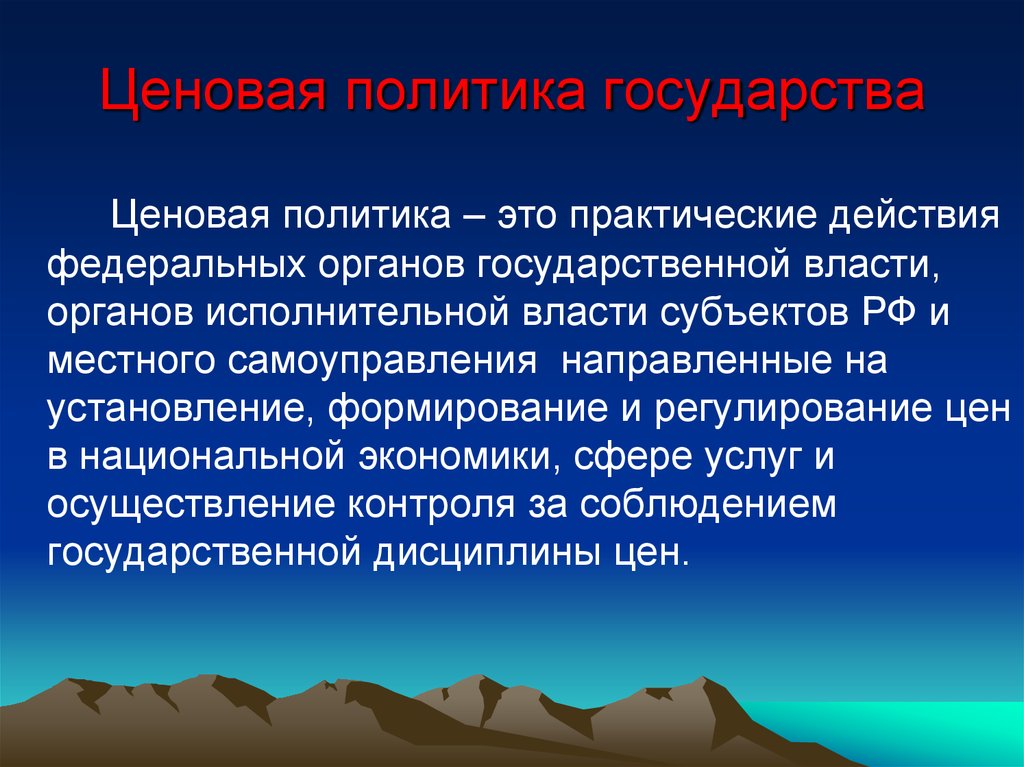 Ценовая политика государства

Ценовая политика – это практические действия федеральных органов государственной власти, органов исполнительной власти субъектов РФ и местного самоуправления  направленные на установление, формирование и регулирование цен в национальной экономики, сфере услуг и осуществление контроля за соблюдением государственной дисциплины цен.